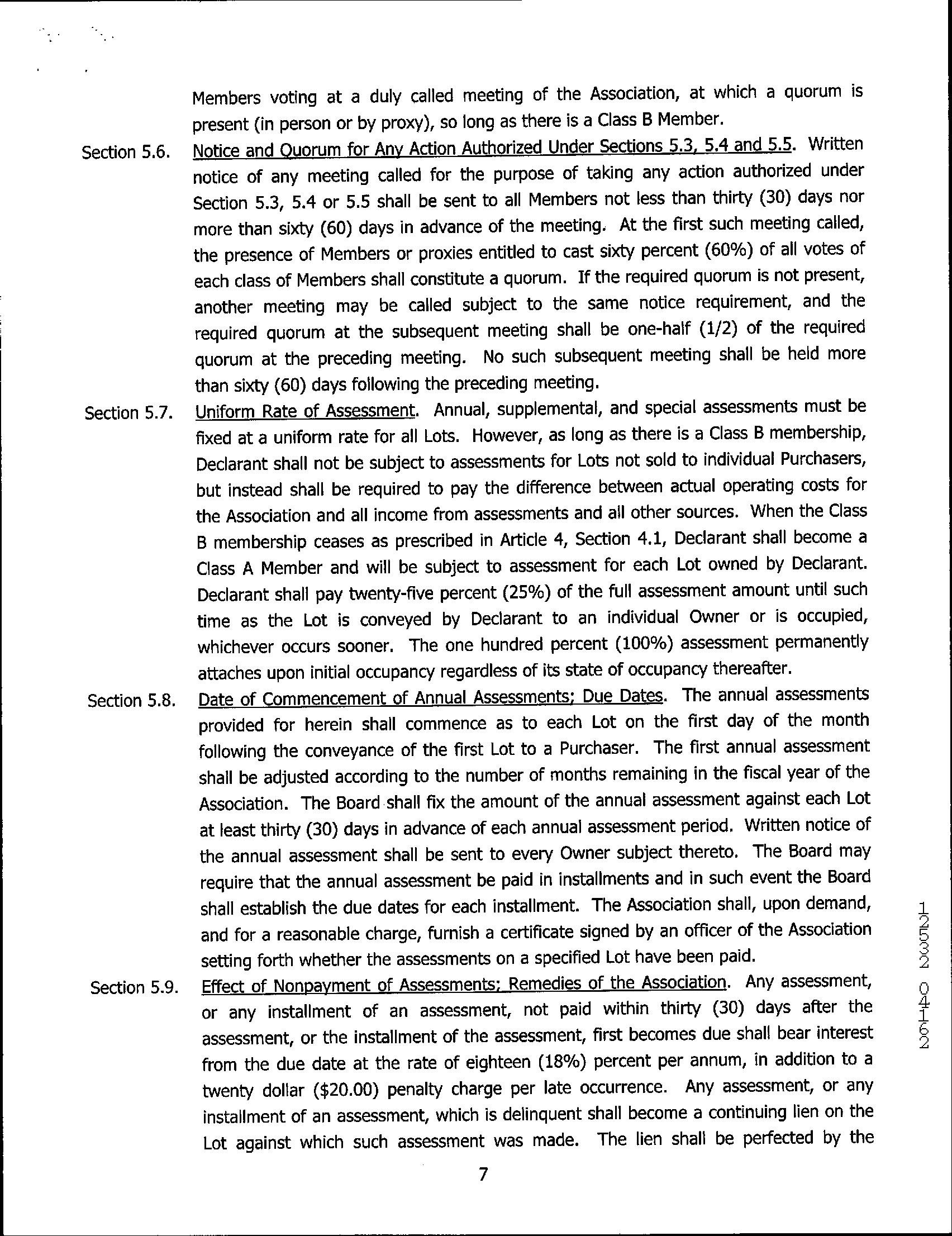 Members voting at a duly called meeting of the Association, at which a quorum is present (in person or by proxy), so long as there is a Class B Member.

Section 5.6. Notice and Quorum for Any Action Authorized Under Sections 5.3, 5.4 and 5.5. Written notice of any meeting called for the purpose of taking any action authorized under Section 5.3, 5.4 or 5.5 shall be sent to all Members not less than thirty (30) days nor more than sixty (60) days in advance of the meeting. At the first such meeting called, the presence of Members or proxies entitled to cast sixty percent (60%) of all votes of each class of Members shall constitute a quorum. If the required quorum is not present, another meeting may be called subject to the same notice requirement, and the required quorum at the subsequent meeting shall be one-half (1/2) of the required quorum at the preceding meeting. No such subsequent meeting shall be held more than sixty (60) days following the preceding meeting.

Section 5.7. Uniform Rate of Assessment. Annual, supplemental, and special assessments must be fixed at a uniform rate for all Lots. However, as long as there is a Class B membership, Declarant shall not be subject to assessments for Lots not sold to individual Purchasers, but instead shall be required to pay the difference between actual operating costs for the Association and all income from assessments and all other sources. When the Class B membership ceases as prescribed in Article 4, Section 4.1, Declarant shall become a Class A Member and will be subject to assessment for each Lot owned by Declarant. Declarant shall pay twenty-five percent (25%) of the full assessment amount until such time as the Lot is conveyed by Declarant to an individual Owner or is occupied, whichever occurs sooner. The one hundred percent (100%) assessment permanently attaches upon initial occupancy regardless of its state of occupancy thereafter.

Section 5.8. Date of Commencement of Annual Assessments; Due Dates. The annual assessments provided for herein shall commence as to each Lot on the first day of the month following the conveyance of the first Lot to a Purchaser. The first annual assessment shall be adjusted according to the number of months remaining in the fiscal year of the Association. The Board shall fix the amount of the annual assessment against each Lot at least thirty (30) days in advance of each annual assessment period. Written notice of the annual assessment shall be sent to every Owner subject thereto. The Board may require that the annual assessment be paid in installments and in such event the Board shall establish the due dates for each installment. The Association shall, upon demand, and for a reasonable charge, furnish a certificate signed by an officer of the Association setting forth whether the assessments on a specified Lot have been paid.

Section 5.9. Effect of Nonpayment of Assessments; Remedies of the Association. Any assessment, or any installment of an assessment, not paid within thirty (30) days after the assessment, or the installment of the assessment, first becomes due shall bear interest from the due date at the rate of eighteen (18%) percent per annum, in addition to a twenty dollar ($20.00) penalty charge per late occurrence. Any assessment, or any installment of an assessment, which is delinquent shall become a continuing lien on the Lot against which such assessment was made. The lien shall be perfected by the

7

12532 04162